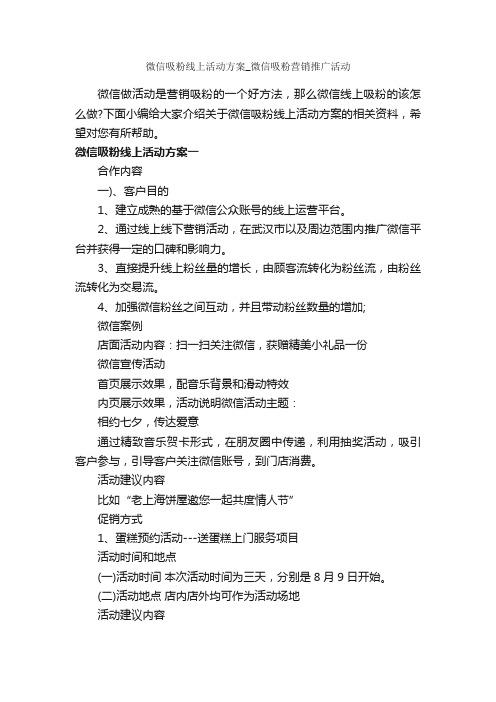 微信吸粉线上活动方案_微信吸粉营销推广活动

微信做活动是营销吸粉的一个好方法，那么微信线上吸粉的该怎么做?下面小编给大家介绍关于微信吸粉线上活动方案的相关资料，希望对您有所帮助。

微信吸粉线上活动方案一

合作内容

一)、客户目的

1、建立成熟的基于微信公众账号的线上运营平台。

2、通过线上线下营销活动，在武汉市以及周边范围内推广微信平台并获得一定的口碑和影响力。

3、直接提升线上粉丝量的增长，由顾客流转化为粉丝流，由粉丝流转化为交易流。

4、加强微信粉丝之间互动，并且带动粉丝数量的增加;

微信案例

店面活动内容：扫一扫关注微信，获赠精美小礼品一份

微信宣传活动

首页展示效果，配音乐背景和滑动特效

内页展示效果，活动说明微信活动主题：

相约七夕，传达爱意

通过精致音乐贺卡形式，在朋友圈中传递，利用抽奖活动，吸引客户参与，引导客户关注微信账号，到门店消费。

活动建议内容

比如“老上海饼屋邀您一起共度情人节”

促销方式

1、蛋糕预约活动---送蛋糕上门服务项目

活动时间和地点

(一)活动时间 本次活动时间为三天，分别是 8 月 9 日开始。

(二)活动地点 店内店外均可作为活动场地

活动建议内容